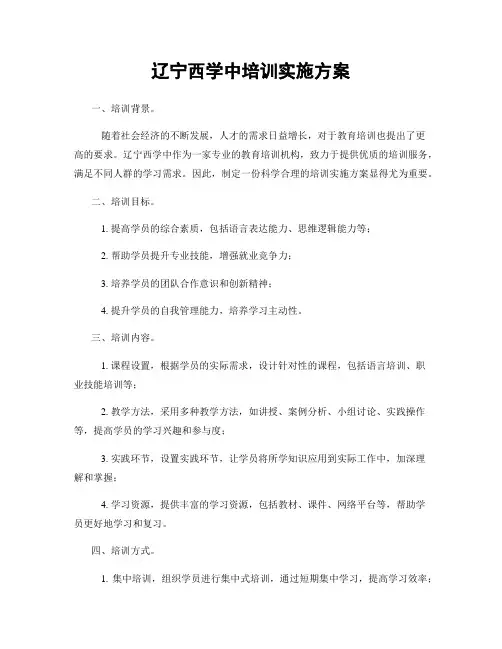 辽宁西学中培训实施方案

一、培训背景。

随着社会经济的不断发展，人才的需求日益增长，对于教育培训也提出了更高的要求。辽宁西学中作为一家专业的教育培训机构，致力于提供优质的培训服务，满足不同人群的学习需求。因此，制定一份科学合理的培训实施方案显得尤为重要。

二、培训目标。

1. 提高学员的综合素质，包括语言表达能力、思维逻辑能力等；

2. 帮助学员提升专业技能，增强就业竞争力；

3. 培养学员的团队合作意识和创新精神；

4. 提升学员的自我管理能力，培养学习主动性。

三、培训内容。

1. 课程设置，根据学员的实际需求，设计针对性的课程，包括语言培训、职业技能培训等；

2. 教学方法，采用多种教学方法，如讲授、案例分析、小组讨论、实践操作等，提高学员的学习兴趣和参与度；

3. 实践环节，设置实践环节，让学员将所学知识应用到实际工作中，加深理解和掌握；

4. 学习资源，提供丰富的学习资源，包括教材、课件、网络平台等，帮助学员更好地学习和复习。

四、培训方式。

1. 集中培训，组织学员进行集中式培训，通过短期集中学习，提高学习效率；